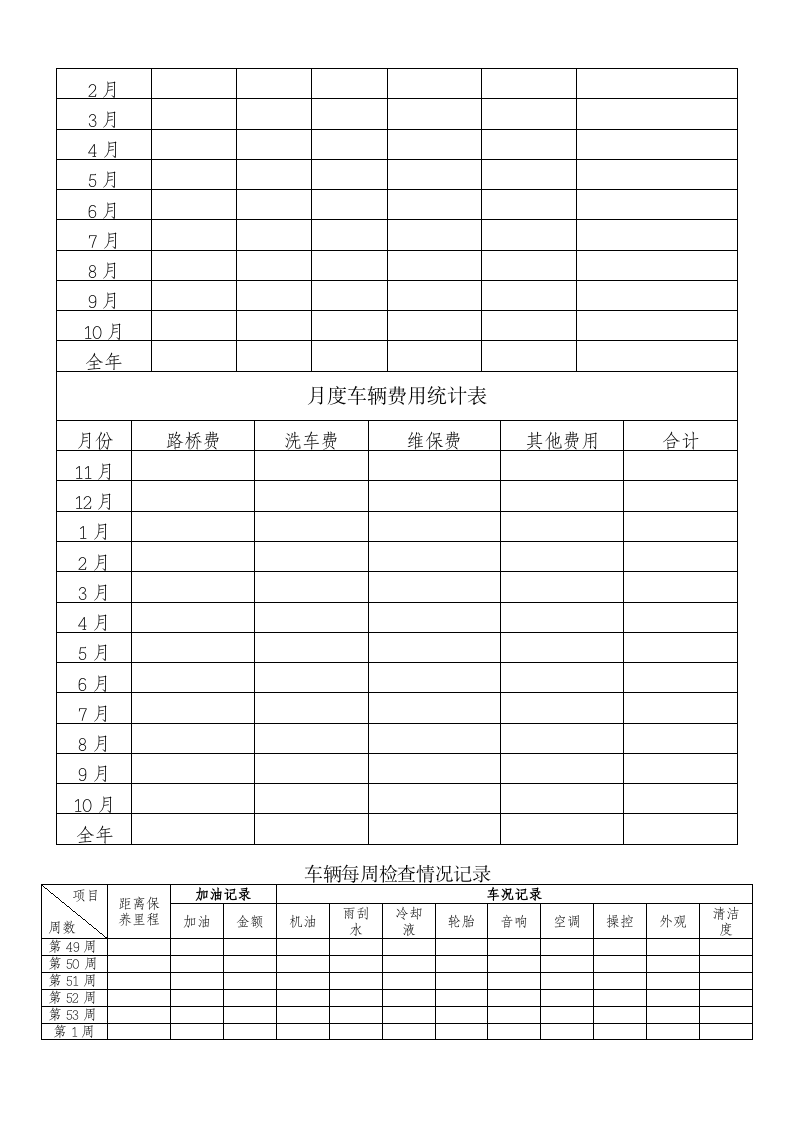 | 2月 |  |  |  |  |  |  |
|---|---|---|---|---|---|---|
| 3月 |  |  |  |  |  |  |
| 4月 |  |  |  |  |  |  |
| 5月 |  |  |  |  |  |  |
| 6月 |  |  |  |  |  |  |
| 7月 |  |  |  |  |  |  |
| 8月 |  |  |  |  |  |  |
| 9月 |  |  |  |  |  |  |
| 10月 |  |  |  |  |  |  |
| 全年 |  |  |  |  |  |  |

月度车辆费用统计表

| 月份 | 路桥费 | 洗车费 | 维保费 | 其他费用 | 合计 |
|---|---|---|---|---|---|
| 11月 |  |  |  |  |  |
| 12月 |  |  |  |  |  |
| 1月 |  |  |  |  |  |
| 2月 |  |  |  |  |  |
| 3月 |  |  |  |  |  |
| 4月 |  |  |  |  |  |
| 5月 |  |  |  |  |  |
| 6月 |  |  |  |  |  |
| 7月 |  |  |  |  |  |
| 8月 |  |  |  |  |  |
| 9月 |  |  |  |  |  |
| 10月 |  |  |  |  |  |
| 全年 |  |  |  |  |  |

车辆每周检查情况记录

| 项目 周数 | 距离保养里程 | 加油记录 |  | 车况记录 |  |  |  |  |  |  |  |  |
|---|---|---|---|---|---|---|---|---|---|---|---|---|
|  |  | 加油 | 金额 | 机油 | 雨刮水 | 冷却液 | 轮胎 | 音响 | 空调 | 操控 | 外观 | 清洁度 |
| 第49周 |  |  |  |  |  |  |  |  |  |  |  |  |
| 第50周 |  |  |  |  |  |  |  |  |  |  |  |  |
| 第51周 |  |  |  |  |  |  |  |  |  |  |  |  |
| 第52周 |  |  |  |  |  |  |  |  |  |  |  |  |
| 第53周 |  |  |  |  |  |  |  |  |  |  |  |  |
| 第1周 |  |  |  |  |  |  |  |  |  |  |  |  |